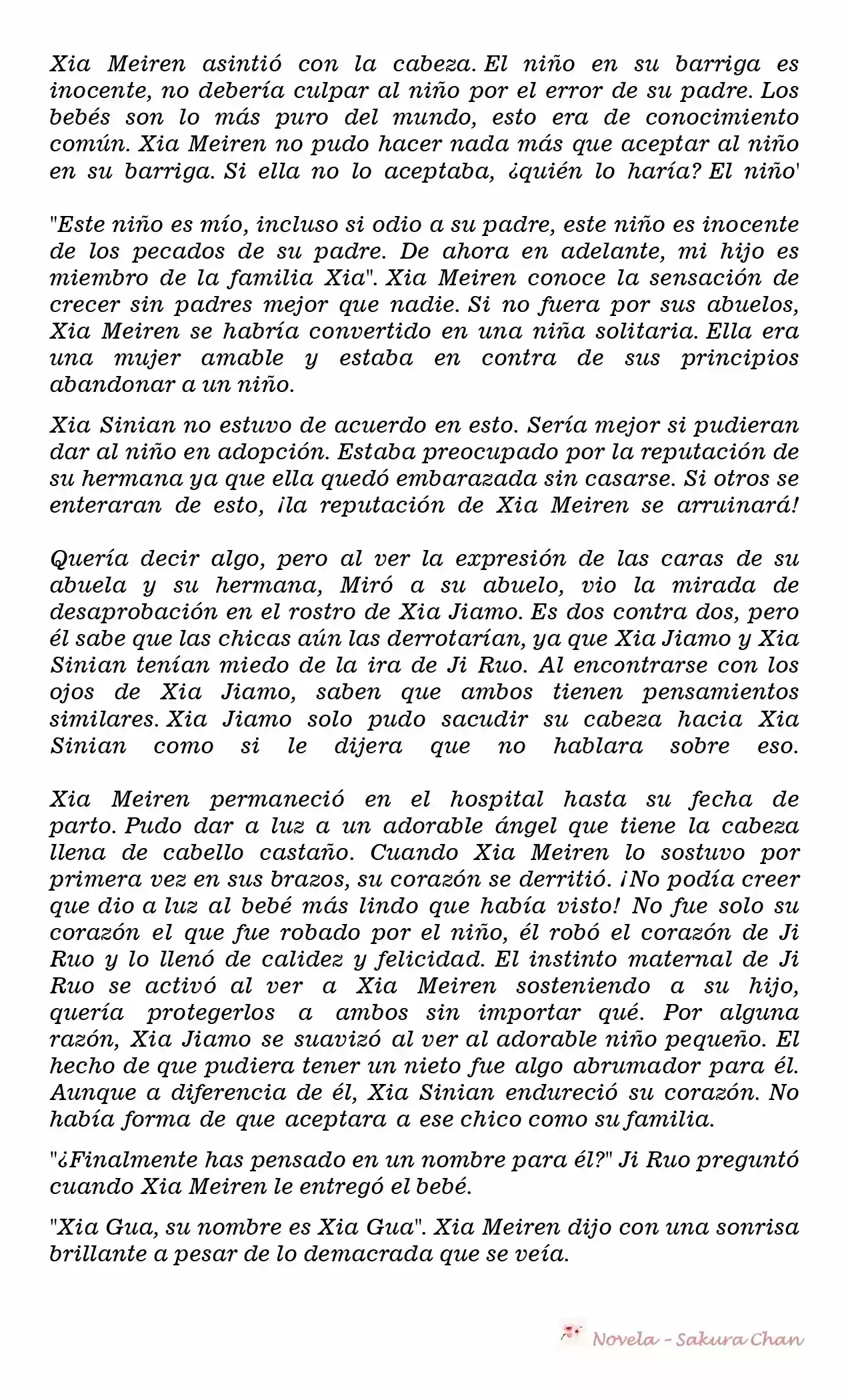 Xia Meiren asintió con la cabeza. El niño en su barriga es inocente, no debería culpar al niño por el error de su padre. Los bebés son lo más puro del mundo, esto era de conocimiento común. Xia Meiren no pudo hacer nada más que aceptar al niño en su barriga. Si ella no lo aceptaba, ¿quién lo haría? El niño'

"Este niño es mío, incluso si odio a su padre, este niño es inocente de los pecados de su padre. De ahora en adelante, mi hijo es miembro de la familia Xia". Xia Meiren conoce la sensación de crecer sin padres mejor que nadie. Si no fuera por sus abuelos, Xia Meiren se habría convertido en una niña solitaria. Ella era una mujer amable y estaba en contra de sus principios abandonar a un niño.

Xia Sinian no estuvo de acuerdo en esto. Sería mejor si pudieran dar al niño en adopción. Estaba preocupado por la reputación de su hermana ya que ella quedó embarazada sin casarse. Si otros se enteraran de esto, ¡la reputación de Xia Meiren se arruinará!

Quería decir algo, pero al ver la expresión de las caras de su abuela y su hermana, Miró a su abuelo, vio la mirada de desaprobación en el rostro de Xia Jiamo. Es dos contra dos, pero él sabe que las chicas aún las derrotarían, ya que Xia Jiamo y Xia Sinian tenían miedo de la ira de Ji Ruo. Al encontrarse con los ojos de Xia Jiamo, saben que ambos tienen pensamientos similares. Xia Jiamo solo pudo sacudir su cabeza hacia Xia Sinian como si le dijera que no hablara sobre eso.

Xia Meiren permaneció en el hospital hasta su fecha de parto. Pudo dar a luz a un adorable ángel que tiene la cabeza llena de cabello castaño. Cuando Xia Meiren lo sostuvo por primera vez en sus brazos, su corazón se derritió. ¡No podía creer que dio a luz al bebé más lindo que había visto! No fue solo su corazón el que fue robado por el niño, él robó el corazón de Ji Ruo y lo llenó de calidez y felicidad. El instinto maternal de Ji Ruo se activó al ver a Xia Meiren sosteniendo a su hijo, quería protegerlos a ambos sin importar qué. Por alguna razón, Xia Jiamo se suavizó al ver al adorable niño pequeño. El hecho de que pudiera tener un nieto fue algo abrumador para él. Aunque a diferencia de él, Xia Sinian endureció su corazón. No había forma de que aceptara a ese chico como su familia.

"¿Finalmente has pensado en un nombre para él?" Ji Ruo preguntó cuando Xia Meiren le entregó el bebé.

"Xia Gua, su nombre es Xia Gua". Xia Meiren dijo con una sonrisa brillante a pesar de lo demacrada que se veía.

Novela - Sakura Chan